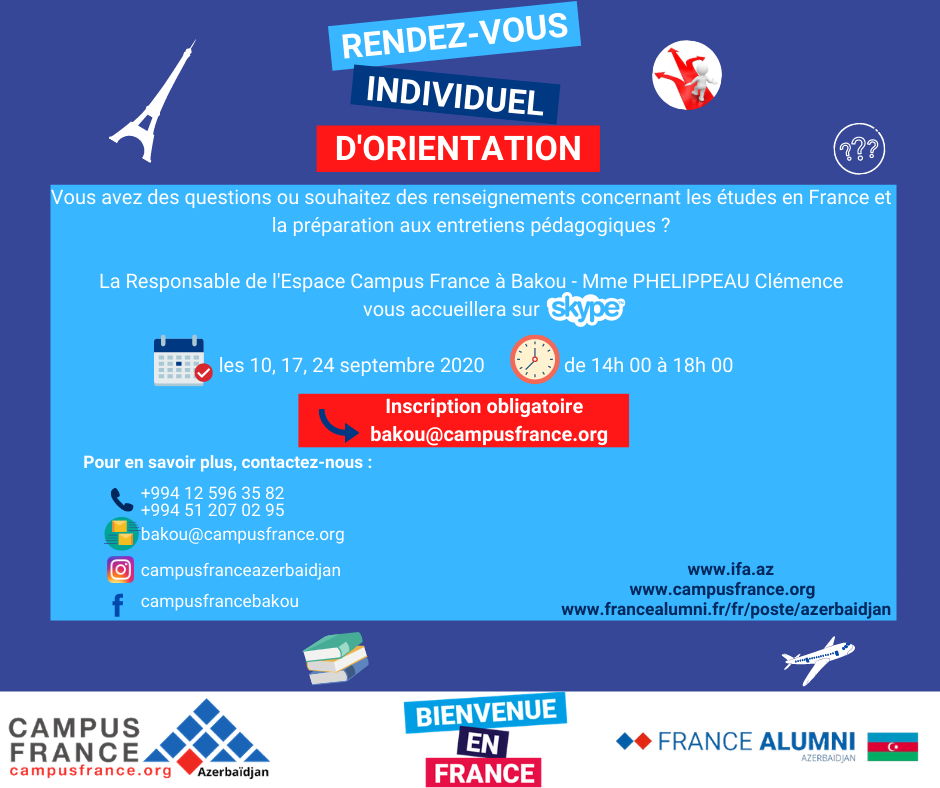 RENDEZ-VOUS
INDIVIDUEL
D'ORIENTATION

???

Vous avez des questions ou souhaitez des renseignements concernant les études en France et la préparation aux entretiens pédagogiques ?

La Responsable de l'Espace Campus France à Bakou - Mme PHELIPPEAU Clémence vous accueillera sur skype

les 10, 17, 24 septembre 2020 de 14h 00 à 18h 00

Inscription obligatoire
bakou@campusfrance.org

Pour en savoir plus, contactez-nous :

+994 12 596 35 82
+994 51 207 02 95
bakou@campusfrance.org
campusfranceazerbaidjan
campusfrancebakou

www.ifa.az
www.campusfrance.org
www.francealumni.fr/fr/poste/azerbaidjan

CAMPUS FRANCE
campusfrance.org
Azerbaïdjan

BIENVENUE EN FRANCE

FRANCE ALUMNI
AZERBAIDJAN